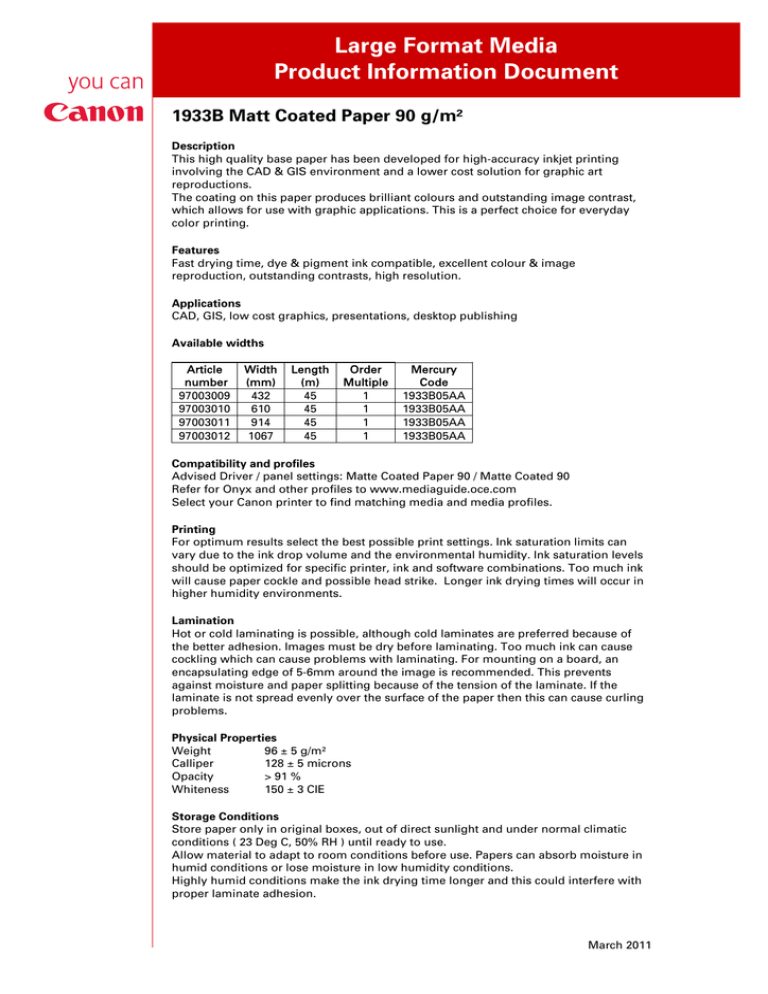 you can
Canon

Large Format Media
Product Information Document

1933B Matt Coated Paper 90 g/m²

Description
This high quality base paper has been developed for high-accuracy inkjet printing involving the CAD & GIS environment and a lower cost solution for graphic art reproductions.
The coating on this paper produces brilliant colours and outstanding image contrast, which allows for use with graphic applications. This is a perfect choice for everyday color printing.

Features
Fast drying time, dye & pigment ink compatible, excellent colour & image reproduction, outstanding contrasts, high resolution.

Applications
CAD, GIS, low cost graphics, presentations, desktop publishing

Available widths

| Article number | Width (mm) | Length (m) | Order Multiple | Mercury Code |
|---|---|---|---|---|
| 97003009 | 432 | 45 | 1 | 1933B05AA |
| 97003010 | 610 | 45 | 1 | 1933B05AA |
| 97003011 | 914 | 45 | 1 | 1933B05AA |
| 97003012 | 1067 | 45 | 1 | 1933B05AA |

Compatibility and profiles
Advised Driver / panel settings: Matte Coated Paper 90 / Matte Coated 90
Refer for Onyx and other profiles to www.mediaguide.oce.com
Select your Canon printer to find matching media and media profiles.

Printing
For optimum results select the best possible print settings. Ink saturation limits can vary due to the ink drop volume and the environmental humidity. Ink saturation levels should be optimized for specific printer, ink and software combinations. Too much ink will cause paper cockle and possible head strike. Longer ink drying times will occur in higher humidity environments.

Lamination
Hot or cold laminating is possible, although cold laminates are preferred because of the better adhesion. Images must be dry before laminating. Too much ink can cause cockling which can cause problems with laminating. For mounting on a board, an encapsulating edge of 5-6mm around the image is recommended. This prevents against moisture and paper splitting because of the tension of the laminate. If the laminate is not spread evenly over the surface of the paper then this can cause curling problems.

Physical Properties
Weight 96 ± 5 g/m²
Calliper 128 ± 5 microns
Opacity > 91 %
Whiteness 150 ± 3 CIE

Storage Conditions
Store paper only in original boxes, out of direct sunlight and under normal climatic conditions ( 23 Deg C, 50% RH ) until ready to use.
Allow material to adapt to room conditions before use. Papers can absorb moisture in humid conditions or lose moisture in low humidity conditions.
Highly humid conditions make the ink drying time longer and this could interfere with proper laminate adhesion.

March 2011